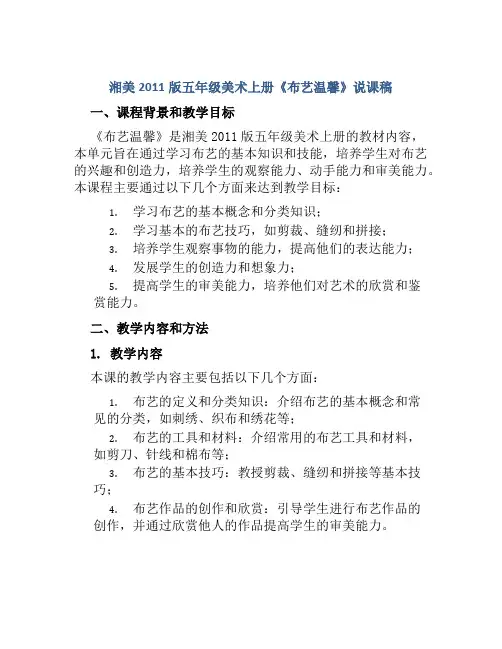 湘美 2011 版五年级美术上册《布艺温馨》说课稿

一、课程背景和教学目标

《布艺温馨》是湘美 2011 版五年级美术上册的教材内容，本单元旨在通过学习布艺的基本知识和技能，培养学生对布艺的兴趣和创造力，培养学生的观察能力、动手能力和审美能力。本课程主要通过以下几个方面来达到教学目标：

1. 学习布艺的基本概念和分类知识；
2. 学习基本的布艺技巧，如剪裁、缝纫和拼接；
3. 培养学生观察事物的能力，提高他们的表达能力；
4. 发展学生的创造力和想象力；
5. 提高学生的审美能力，培养他们对艺术的欣赏和鉴赏能力。

二、教学内容和方法

1. 教学内容

本课的教学内容主要包括以下几个方面：

1. 布艺的定义和分类知识：介绍布艺的基本概念和常见的分类，如刺绣、织布和绣花等；
2. 布艺的工具和材料：介绍常用的布艺工具和材料，如剪刀、针线和棉布等；
3. 布艺的基本技巧：教授剪裁、缝纫和拼接等基本技巧；
4. 布艺作品的创作和欣赏：引导学生进行布艺作品的创作，并通过欣赏他人的作品提高学生的审美能力。